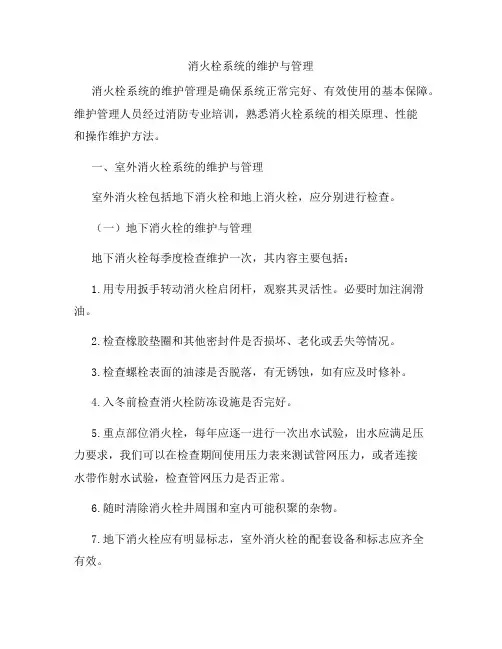 消火栓系统的维护与管理

消火栓系统的维护管理是确保系统正常完好、有效使用的基本保障。维护管理人员经过消防专业培训，熟悉消火栓系统的相关原理、性能和操作维护方法。

一、室外消火栓系统的维护与管理

室外消火栓包括地下消火栓和地上消火栓，应分别进行检查。

（一）地下消火栓的维护与管理

地下消火栓每季度检查维护一次，其内容主要包括：

1.用专用扳手转动消火栓启闭杆，观察其灵活性。必要时加注润滑油。

2.检查橡胶垫圈和其他密封件是否损坏、老化或丢失等情况。

3.检查螺栓表面的油漆是否脱落，有无锈蚀，如有应及时修补。

4.入冬前检查消火栓防冻设施是否完好。

5.重点部位消火栓，每年应逐一进行一次出水试验，出水应满足压力要求，我们可以在检查期间使用压力表来测试管网压力，或者连接水带作射水试验，检查管网压力是否正常。

6.随时清除消火栓井周围和室内可能积聚的杂物。

7.地下消火栓应有明显标志，室外消火栓的配套设备和标志应齐全有效。